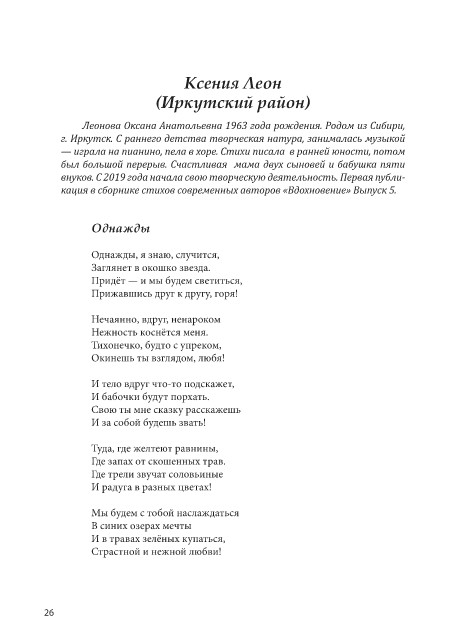 Ксения Леон
(Иркутский район)

Леонова Оксана Анатольевна 1963 года рождения. Родом из Сибири, г. Иркутск. С раннего детства творческая натура, занималась музыкой — играла на пианино, пела в хоре. Стихи писала в ранней юности, потом был большой перерыв. Счастливая мама двух сыновей и бабушка пяти внуков. С 2019 года начала свою творческую деятельность. Первая публикация в сборнике стихов современных авторов «Вдохновение» Выпуск 5.

Однажды

Однажды, я знаю, случится,
Заглянет в окошко звезда.
Придёт — и мы будем светиться,
Прижавшись друг к другу, горя!

Нечаянно, вдруг, ненароком
Нежность коснётся меня.
Тихонечко, будто с упреком,
Окинешь ты взглядом, любя!

И тело вдруг что-то подскажет,
И бабочки будут порхать.
Свою ты мне сказку расскажешь
И за собой будешь звать!

Туда, где желтеют равнины,
Где запах от скошенных трав.
Где трели звучат соловьиные
И радуга в разных цветах!

Мы будем с тобой наслаждаться
В синих озерах мечты
И в травах зелёных купаться,
Страстной и нежной любви!

26